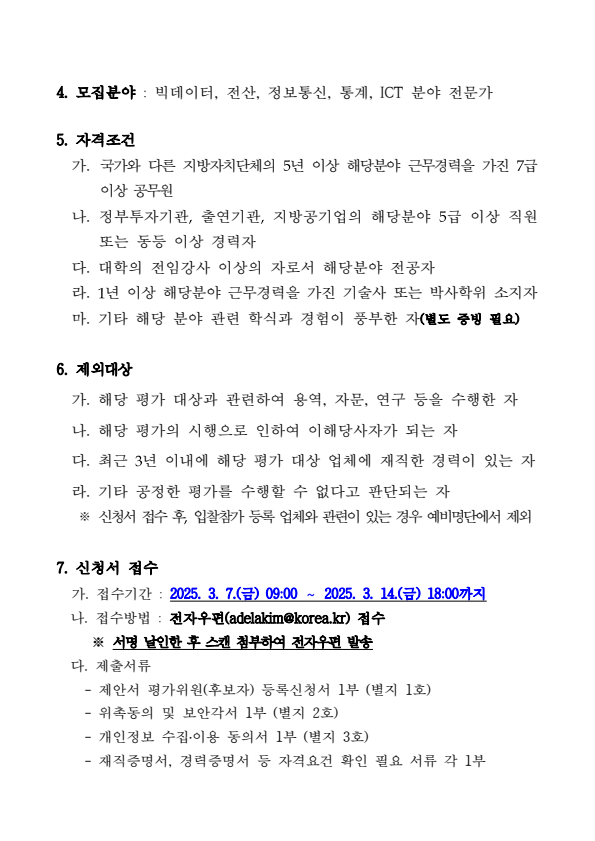 4. 모집분야 : 빅데이터, 전산, 정보통신, 통계, ICT 분야 전문가

5. 자격조건

가. 국가와 다른 지방자치단체의 5년 이상 해당분야 근무경력을 가진 7급 이상 공무원

나. 정부투자기관, 출연기관, 지방공기업의 해당분야 5급 이상 직원 또는 동등 이상 경력자

다. 대학의 전임강사 이상의 자로서 해당분야 전공자

라. 1년 이상 해당분야 근무경력을 가진 기술사 또는 박사학위 소지자

마. 기타 해당 분야 관련 학식과 경험이 풍부한 자(별도 증빙 필요)

6. 제외대상

가. 해당 평가 대상과 관련하여 용역, 자문, 연구 등을 수행한 자

나. 해당 평가의 시행으로 인하여 이해당사자가 되는 자

다. 최근 3년 이내에 해당 평가 대상 업체에 재직한 경력이 있는 자

라. 기타 공정한 평가를 수행할 수 없다고 판단되는 자

※ 신청서 접수 후, 입찰참가 등록 업체와 관련이 있는 경우 예비명단에서 제외

7. 신청서 접수

가. 접수기간 : 2025. 3. 7.(금) 09:00 ~ 2025. 3. 14.(금) 18:00까지

나. 접수방법 : 전자우편(adelakim@korea.kr) 접수

※ 서명 날인한 후 스캔 첨부하여 전자우편 발송

다. 제출서류

- 제안서 평가위원(후보자) 등록신청서 1부 (별지 1호)

- 위촉동의 및 보안각서 1부 (별지 2호)

- 개인정보 수집·이용 동의서 1부 (별지 3호)

- 재직증명서, 경력증명서 등 자격요건 확인 필요 서류 각 1부